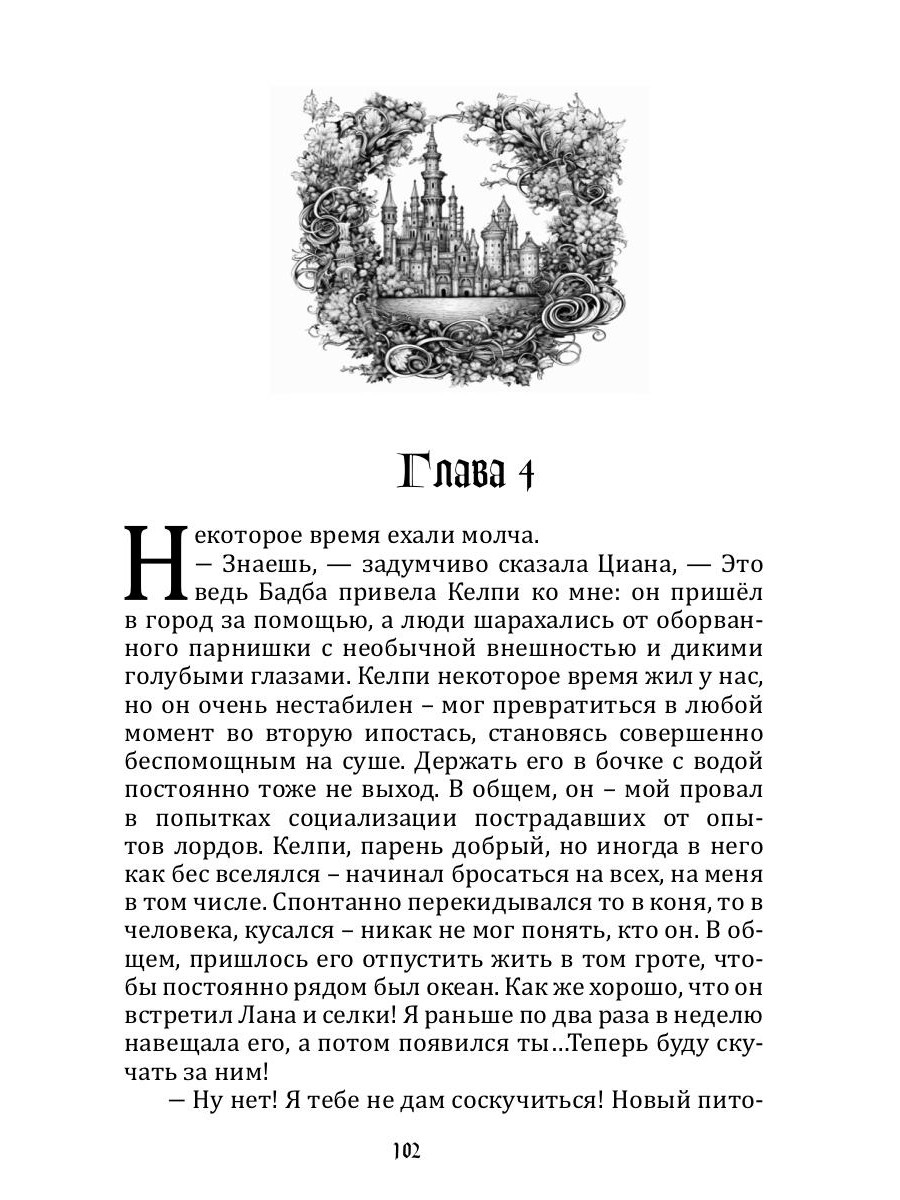 Глава 4

Некоторое время ехали молча.

— Знаешь, — задумчиво сказала Циана, — Это ведь Бадба привела Келпи ко мне: он пришёл в город за помощью, а люди шарахались от оборванного парнишки с необычной внешностью и дикими голубыми глазами. Келпи некоторое время жил у нас, но он очень нестабилен – мог превратиться в любой момент во вторую ипостась, становясь совершенно беспомощным на суше. Держать его в бочке с водой постоянно тоже не выход. В общем, он – мой провал в попытках социализации пострадавших от опытов лордов. Келпи, парень добрый, но иногда в него как бес вселялся – начинал бросаться на всех, на меня в том числе. Спонтанно перекидывался то в коня, то в человека, кусался – никак не мог понять, кто он. В общем, пришлось его отпустить жить в том гроте, чтобы постоянно рядом был океан. Как же хорошо, что он встретил Лана и селки! Я раньше по два раза в неделю навещала его, а потом появился ты…Теперь буду скучать за ним!

— Ну нет! Я тебе не дам соскучиться! Новый пито-

102